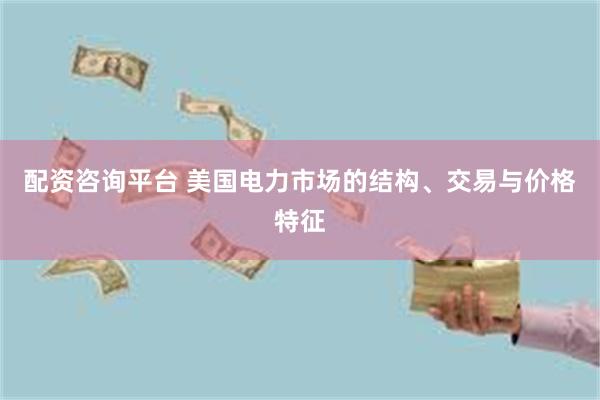 配资咨询平台 美国电力市场的结构、交易与价格特征